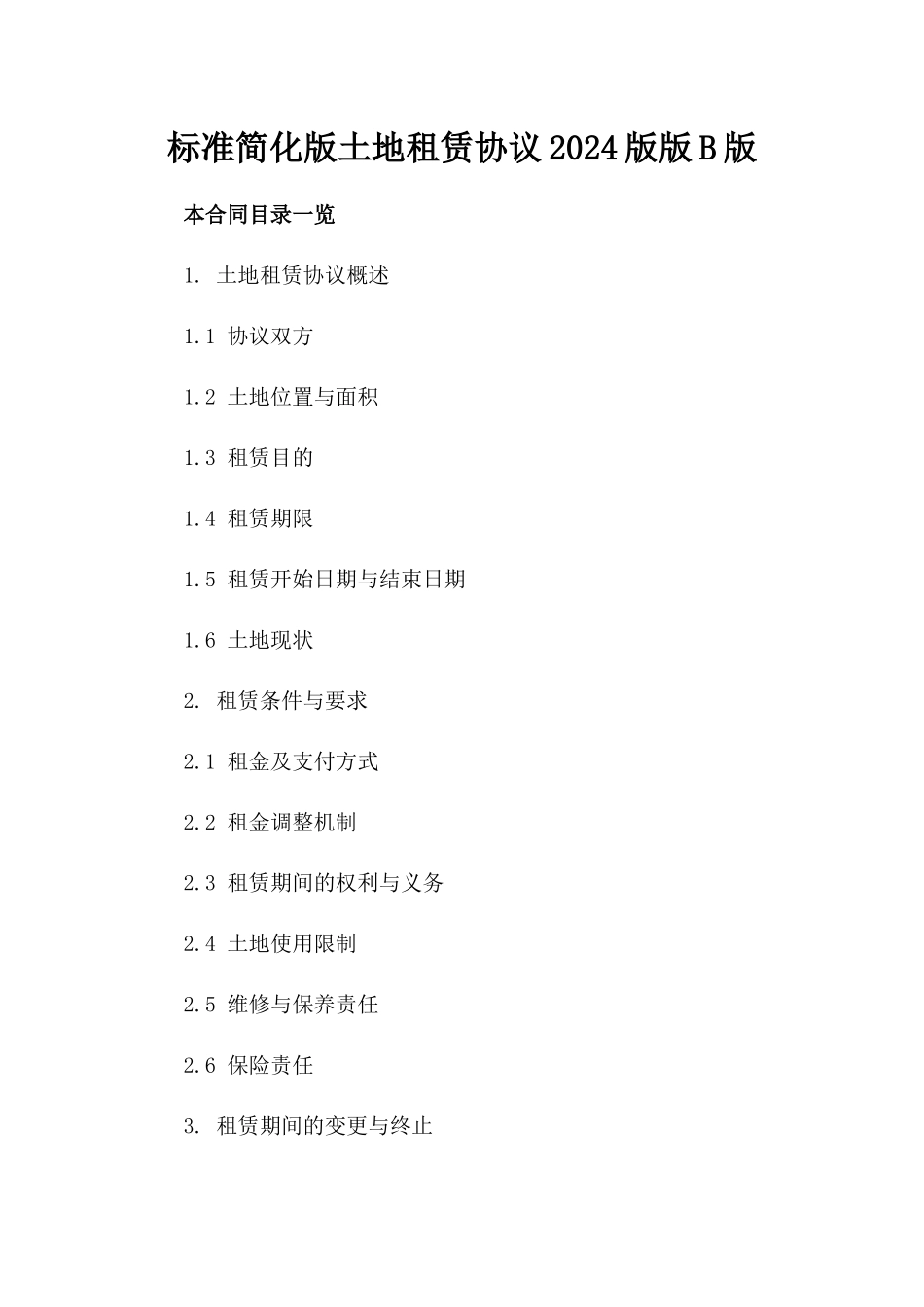 标准简化版土地租赁协议2024版版B版

本合同目录一览

1. 土地租赁协议概述

1.1 协议双方

1.2 土地位置与面积

1.3 租赁目的

1.4 租赁期限

1.5 租赁开始日期与结束日期

1.6 土地现状

2. 租赁条件与要求

2.1 租金及支付方式

2.2 租金调整机制

2.3 租赁期间的权利与义务

2.4 土地使用限制

2.5 维修与保养责任

2.6 保险责任

3. 租赁期间的变更与终止